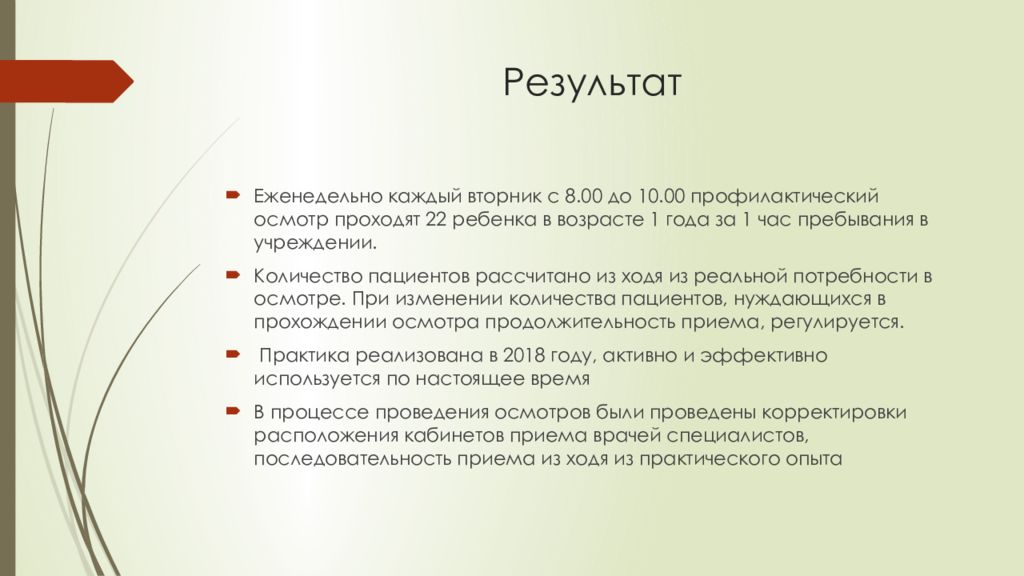 Результат

Еженедельно каждый вторник с 8.00 до 10.00 профилактический осмотр проходят 22 ребенка в возрасте 1 года за 1 час пребывания в учреждении.

Количество пациентов рассчитано из ходя из реальной потребности в осмотре. При изменении количества пациентов, нуждающихся в прохождении осмотра продолжительность приема, регулируется.

Практика реализована в 2018 году, активно и эффективно используется по настоящее время

В процессе проведения осмотров были проведены корректировки расположения кабинетов приема врачей специалистов, последовательность приема из ходя из практического опыта